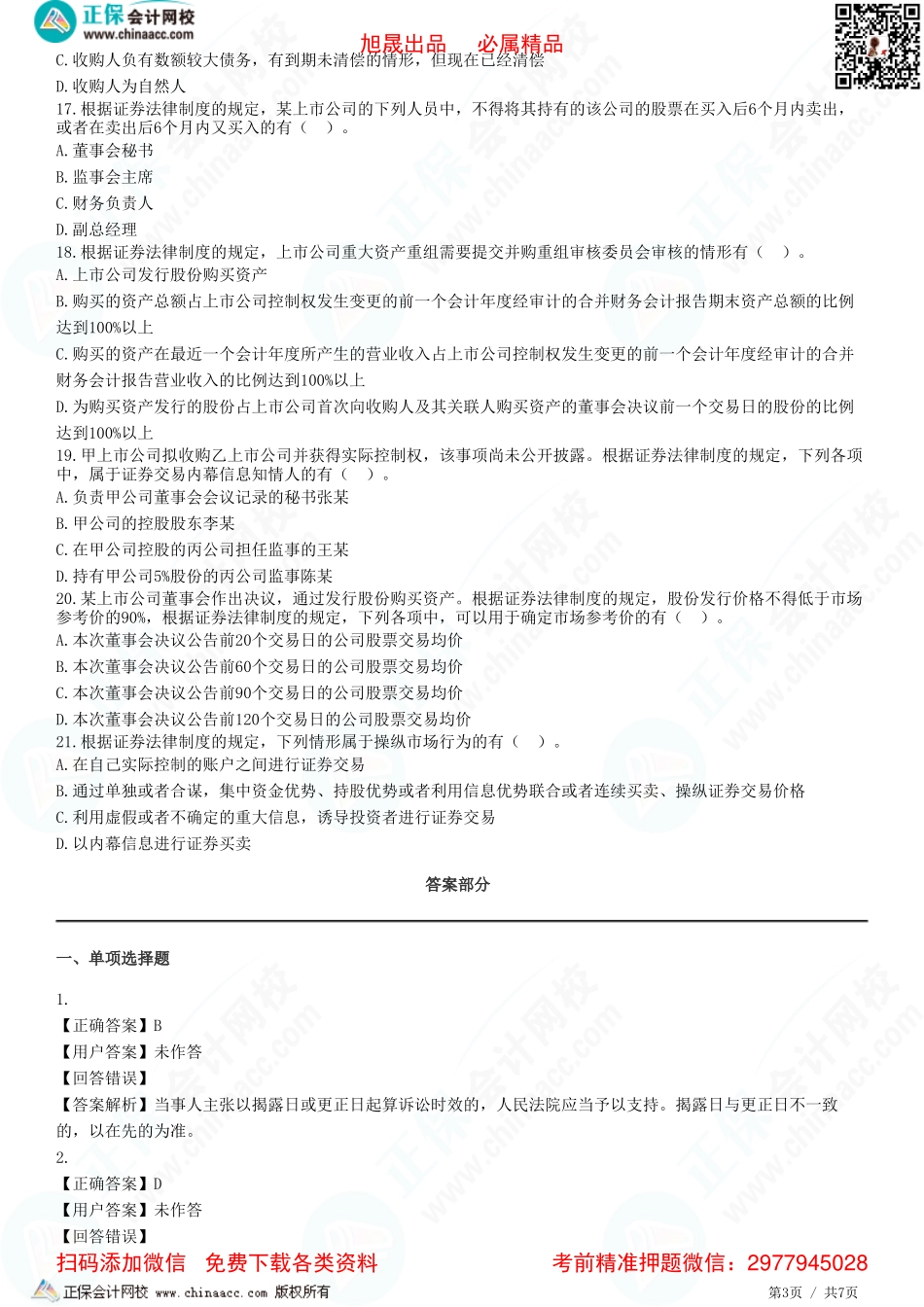 正保会计网校
www.chinaacc.com

旭晟出品　必属精品

C. 收购人负有数额较大债务，有到期未清偿的情形，但现在已经清偿

D. 收购人为自然人

17. 根据证券法律制度的规定，某上市公司的下列人员中，不得将其持有的该公司的股票在买入后6个月内卖出，或者在卖出后6个月内又买入的有（　）。

A. 董事会秘书

B. 监事会主席

C. 财务负责人

D. 副总经理

18. 根据证券法律制度的规定，上市公司重大资产重组需要提交并购重组审核委员会审核的情形有（　）。

A. 上市公司发行股份购买资产

B. 购买的资产总额占上市公司控制权发生变更的前一个会计年度经审计的合并财务会计报告期末资产总额的比例达到100%以上

C. 购买的资产在最近一个会计年度所产生的营业收入占上市公司控制权发生变更的前一个会计年度经审计的合并财务会计报告营业收入的比例达到100%以上

D. 为购买资产发行的股份占上市公司首次向收购人及其关联人购买资产的董事会决议前一个交易日的股份的比例达到100%以上

19. 甲上市公司拟收购乙上市公司并获得实际控制权，该事项尚未公开披露。根据证券法律制度的规定，下列各项中，属于证券交易内幕信息知情人的有（　）。

A. 负责甲公司董事会会议记录的秘书张某

B. 甲公司的控股股东李某

C. 在甲公司控股的丙公司担任监事的王某

D. 持有甲公司5%股份的丙公司监事陈某

20. 某上市公司董事会作出决议，通过发行股份购买资产。根据证券法律制度的规定，股份发行价格不得低于市场参考价的90%，根据证券法律制度的规定，下列各项中，可以用于确定市场参考价的有（　）。

A. 本次董事会决议公告前20个交易日的公司股票交易均价

B. 本次董事会决议公告前60个交易日的公司股票交易均价

C. 本次董事会决议公告前90个交易日的公司股票交易均价

D. 本次董事会决议公告前120个交易日的公司股票交易均价

21. 根据证券法律制度的规定，下列情形属于操纵市场行为的有（　）。

A. 在自己实际控制的账户之间进行证券交易

B. 通过单独或者合谋，集中资金优势、持股优势或者利用信息优势联合或者连续买卖、操纵证券交易价格

C. 利用虚假或者不确定的重大信息，诱导投资者进行证券交易

D. 以内幕信息进行证券买卖

答案部分

一、单项选择题

1.

【正确答案】B

【用户答案】未作答

【回答错误】

【答案解析】当事人主张以揭露日或更正日起算诉讼时效的，人民法院应当予以支持。揭露日与更正日不一致的，以在先的为准。

2.

【正确答案】D

【用户答案】未作答

【回答错误】

扫码添加微信　免费下载各类资料　　考前精准押题微信：2977945028

正保会计网校 www.chinaacc.com 版权所有　　第3页 / 共7页